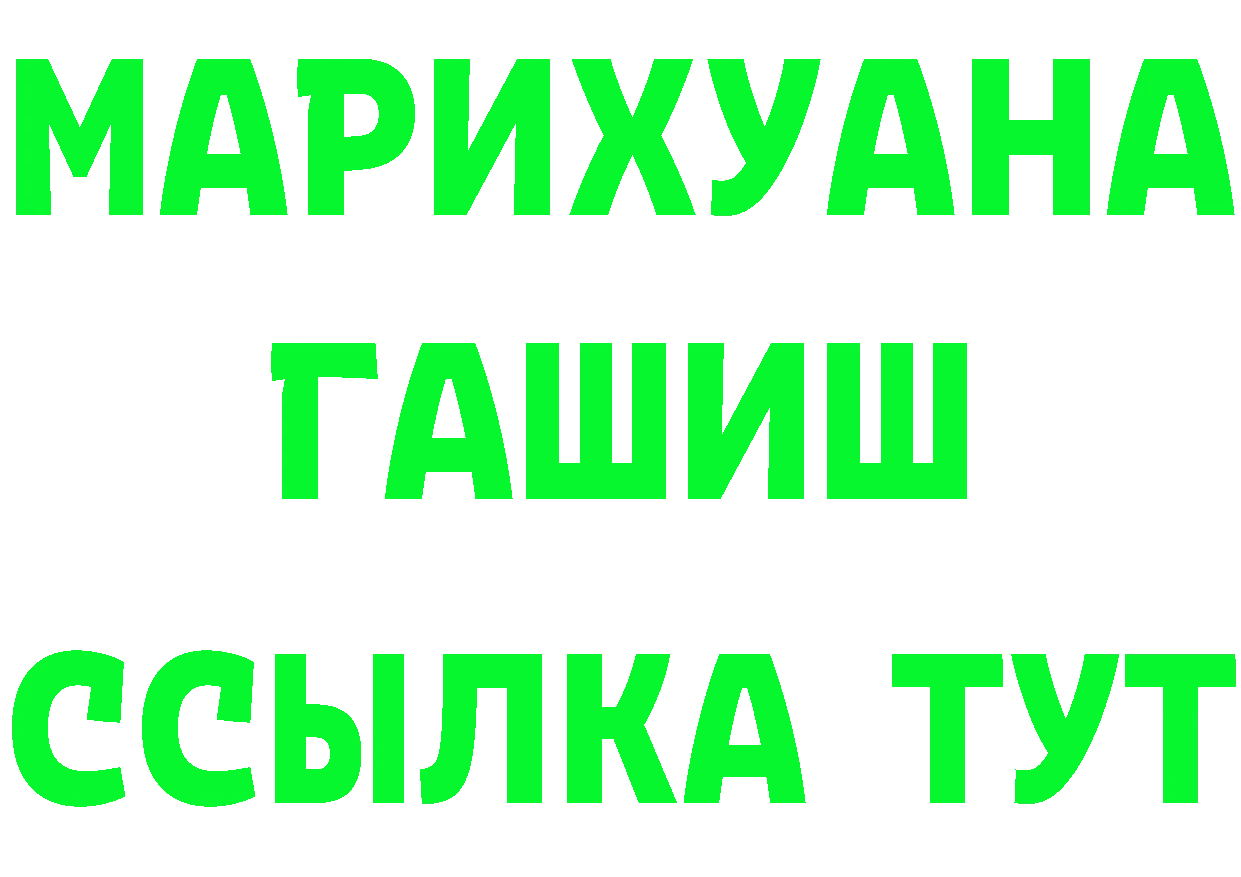 МАРИХУАНА
ГАШИШ
ССЫЛКА ТУТ